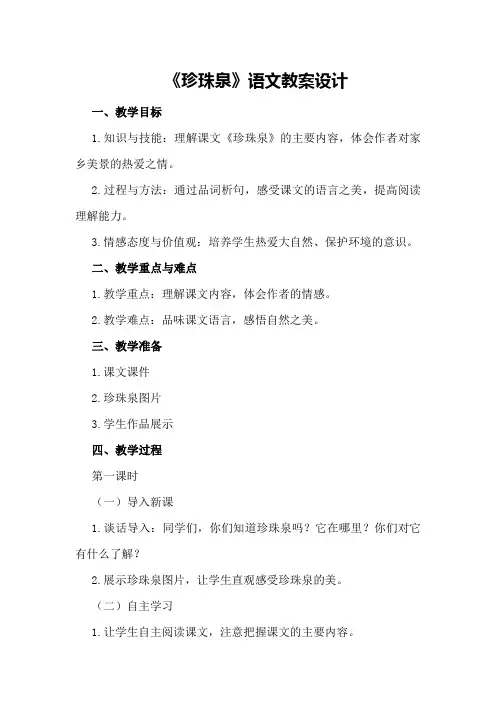 《珍珠泉》语文教案设计

一、教学目标

1.知识与技能：理解课文《珍珠泉》的主要内容，体会作者对家乡美景的热爱之情。

2.过程与方法：通过品词析句，感受课文的语言之美，提高阅读理解能力。

3.情感态度与价值观：培养学生热爱大自然、保护环境的意识。

二、教学重点与难点

1.教学重点：理解课文内容，体会作者的情感。

2.教学难点：品味课文语言，感悟自然之美。

三、教学准备

1.课文课件

2.珍珠泉图片

3.学生作品展示

四、教学过程

第一课时

（一）导入新课

1.谈话导入：同学们，你们知道珍珠泉吗？它在哪里？你们对它有什么了解？

2.展示珍珠泉图片，让学生直观感受珍珠泉的美。

（二）自主学习

1.让学生自主阅读课文，注意把握课文的主要内容。